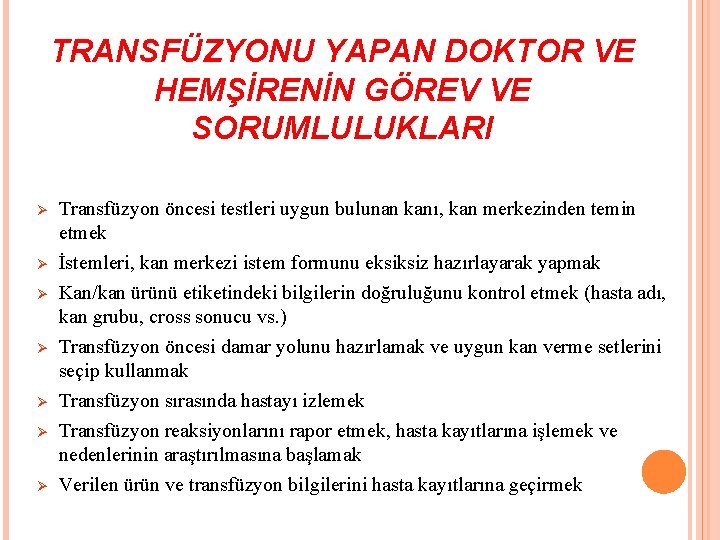 TRANSFÜZYONU YAPAN DOKTOR VE HEMŞİRENİN GÖREV VE SORUMLULUKLARI

➢ Transfüzyon öncesi testleri uygun bulunan kanı, kan merkezinden temin etmek

➢ İstemleri, kan merkezi istem formunu eksiksiz hazırlayarak yapmak

➢ Kan/kan ürünü etiketindeki bilgilerin doğruluğunu kontrol etmek (hasta adı, kan grubu, cross sonucu vs.)

➢ Transfüzyon öncesi damar yolunu hazırlamak ve uygun kan verme setlerini seçip kullanmak

➢ Transfüzyon sırasında hastayı izlemek

➢ Transfüzyon reaksiyonlarını rapor etmek, hasta kayıtlarına işlemek ve nedenlerinin araştırılmasına başlamak

➢ Verilen ürün ve transfüzyon bilgilerini hasta kayıtlarına geçirmek